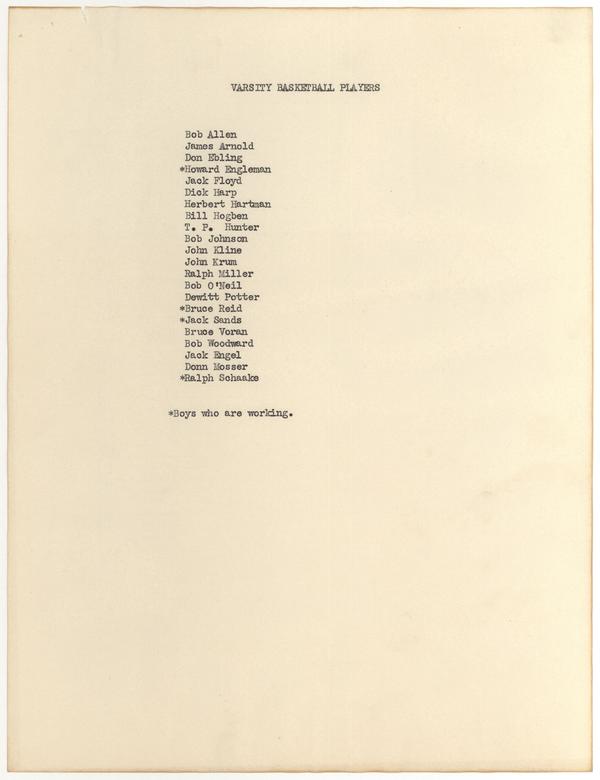 VARSITY BASKETBALL PLAYERS

Bob Allen
James Arnold
Don Ebling
*Howard Engleman
Jack Floyd
Dick Harp
Herbert Hartman
Bill Hogben
T. P. Hunter
Bob Johnson
John Kline
John Krum
Ralph Miller
Bob O'Neil
Dewitt Potter
*Bruce Reid
*Jack Sands
Bruce Voran
Bob Woodward
Jack Engel
Donn Mosser
*Ralph Schaake

*Boys who are working.